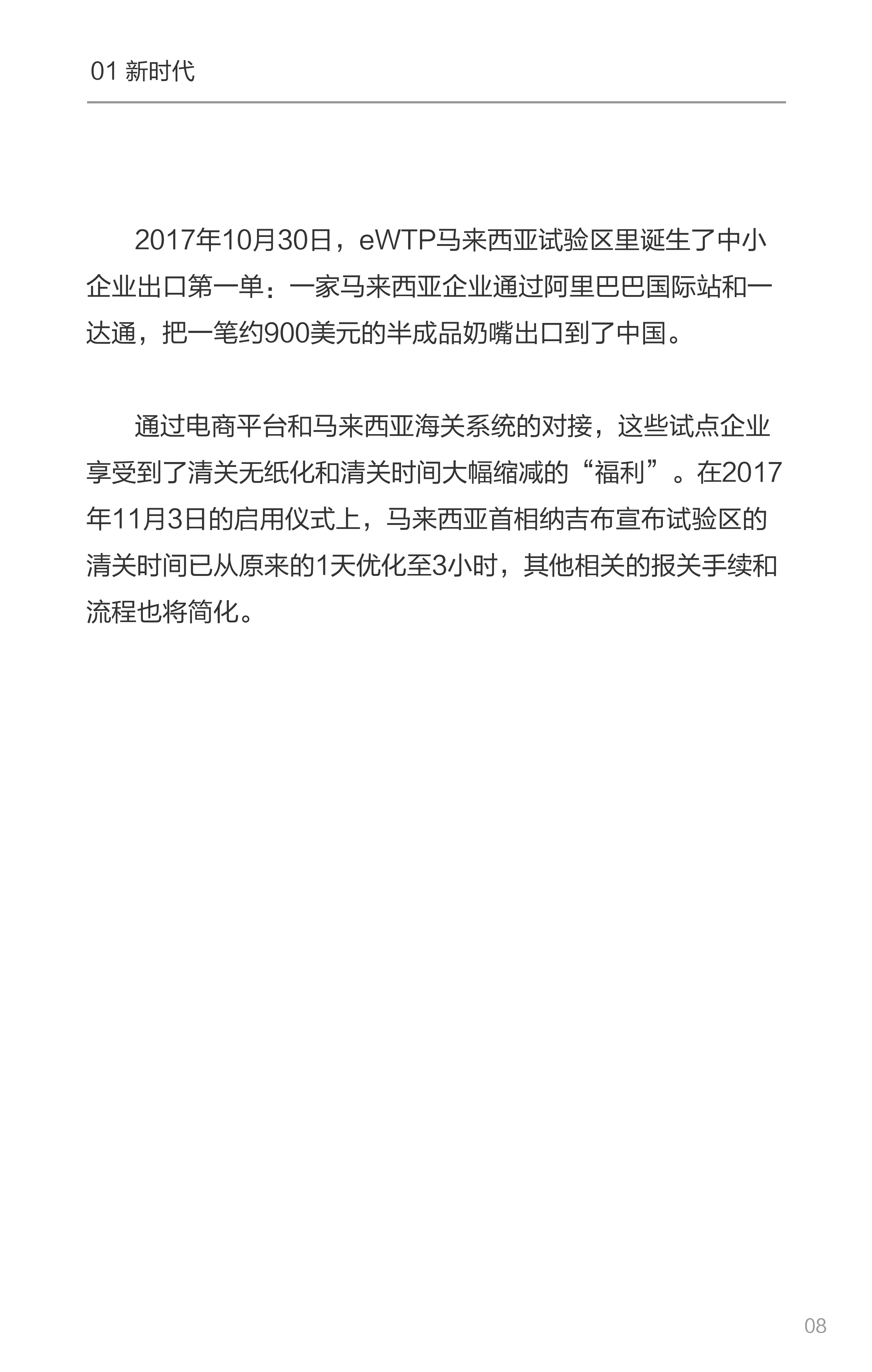 01 新时代

2017年10月30日，eWTP马来西亚试验区里诞生了中小企业出口第一单：一家马来西亚企业通过阿里巴巴国际站和一达通，把一笔约900美元的半成品奶嘴出口到了中国。

通过电商平台和马来西亚海关系统的对接，这些试点企业享受到了清关无纸化和清关时间大幅缩减的“福利”。在2017年11月3日的启用仪式上，马来西亚首相纳吉布宣布试验区的清关时间已从原来的1天优化至3小时，其他相关的报关手续和流程也将简化。

08